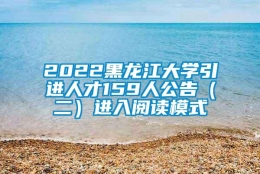 2022黑龙江大学引进人才159人公告（二）进入阅读模式